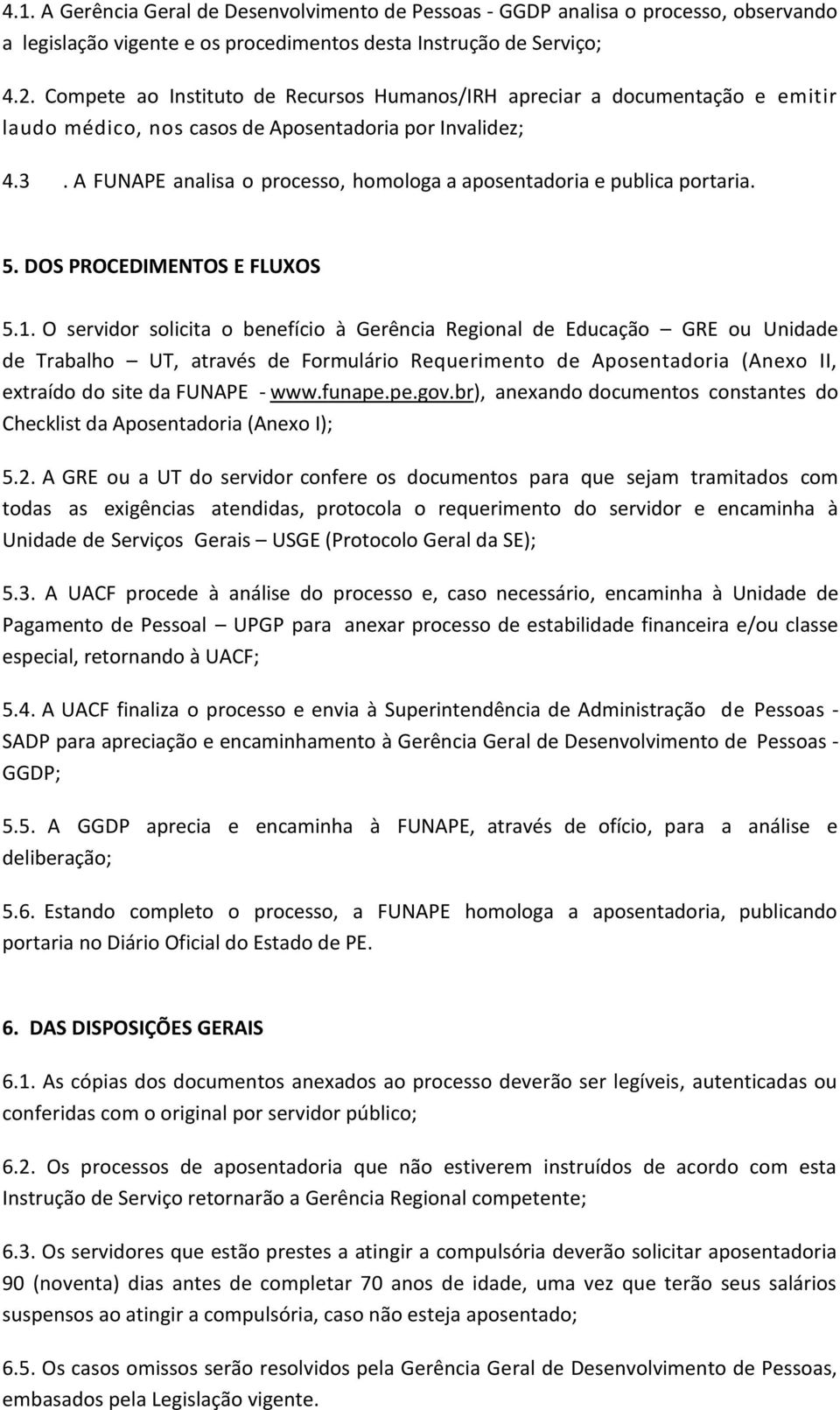 4.1. A Gerência Geral de Desenvolvimento de Pessoas - GGDP analisa o processo, observando a legislação vigente e os procedimentos desta Instrução de Serviço;

4.2. Compete ao Instituto de Recursos Humanos/IRH apreciar a documentação e emitir laudo médico, nos casos de Aposentadoria por Invalidez;

4.3 . A FUNAPE analisa o processo, homologa a aposentadoria e publica portaria.

5. DOS PROCEDIMENTOS E FLUXOS

5.1. O servidor solicita o benefício à Gerência Regional de Educação – GRE ou Unidade de Trabalho – UT, através de Formulário Requerimento de Aposentadoria (Anexo II, extraído do site da FUNAPE - www.funape.pe.gov.br), anexando documentos constantes do Checklist da Aposentadoria (Anexo I);

5.2. A GRE ou a UT do servidor confere os documentos para que sejam tramitados com todas as exigências atendidas, protocola o requerimento do servidor e encaminha à Unidade de Serviços Gerais – USGE (Protocolo Geral da SE);

5.3. A UACF procede à análise do processo e, caso necessário, encaminha à Unidade de Pagamento de Pessoal – UPGP para anexar processo de estabilidade financeira e/ou classe especial, retornando à UACF;

5.4. A UACF finaliza o processo e envia à Superintendência de Administração de Pessoas - SADP para apreciação e encaminhamento à Gerência Geral de Desenvolvimento de Pessoas - GGDP;

5.5. A GGDP aprecia e encaminha à FUNAPE, através de ofício, para a análise e deliberação;

5.6. Estando completo o processo, a FUNAPE homologa a aposentadoria, publicando portaria no Diário Oficial do Estado de PE.

6. DAS DISPOSIÇÕES GERAIS

6.1. As cópias dos documentos anexados ao processo deverão ser legíveis, autenticadas ou conferidas com o original por servidor público;

6.2. Os processos de aposentadoria que não estiverem instruídos de acordo com esta Instrução de Serviço retornarão a Gerência Regional competente;

6.3. Os servidores que estão prestes a atingir a compulsória deverão solicitar aposentadoria 90 (noventa) dias antes de completar 70 anos de idade, uma vez que terão seus salários suspensos ao atingir a compulsória, caso não esteja aposentado;

6.5. Os casos omissos serão resolvidos pela Gerência Geral de Desenvolvimento de Pessoas, embasados pela Legislação vigente.